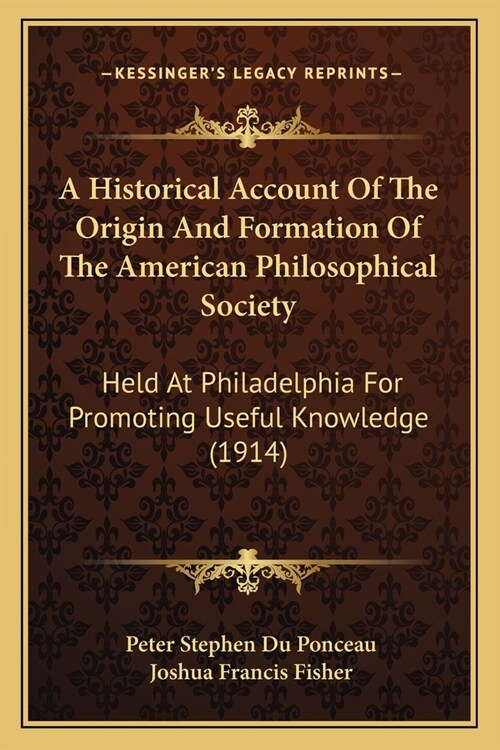 —KESSINGER'S LEGACY REPRINTS—

A Historical Account Of The Origin And Formation Of The American Philosophical Society

Held At Philadelphia For Promoting Useful Knowledge (1914)

Peter Stephen Du Ponceau
Joshua Francis Fisher